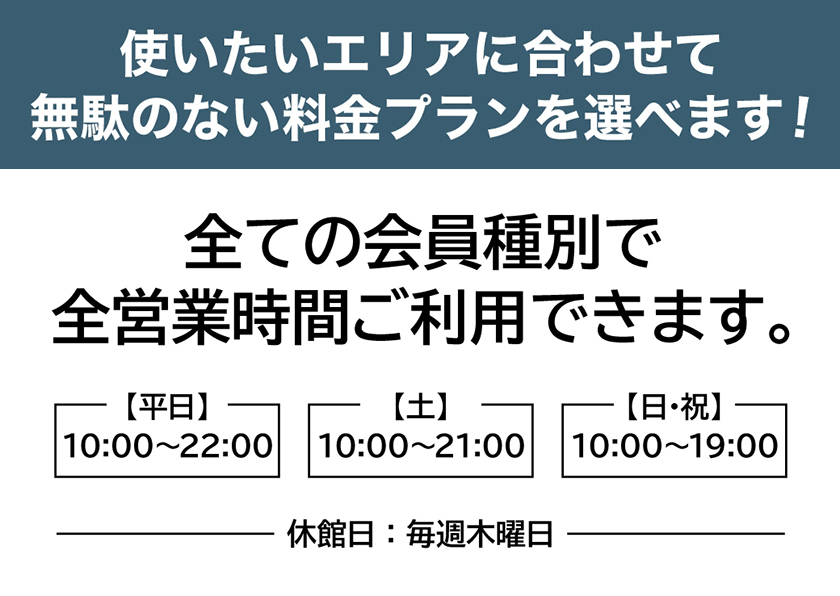 使いたいエリアに合わせて
無駄のない料金プランを選べます！

全ての会員種別で
全営業時間ご利用できます。

【平日】
10:00～22:00

【土】
10:00～21:00

【日・祝】
10:00～19:00

休館日：毎週木曜日